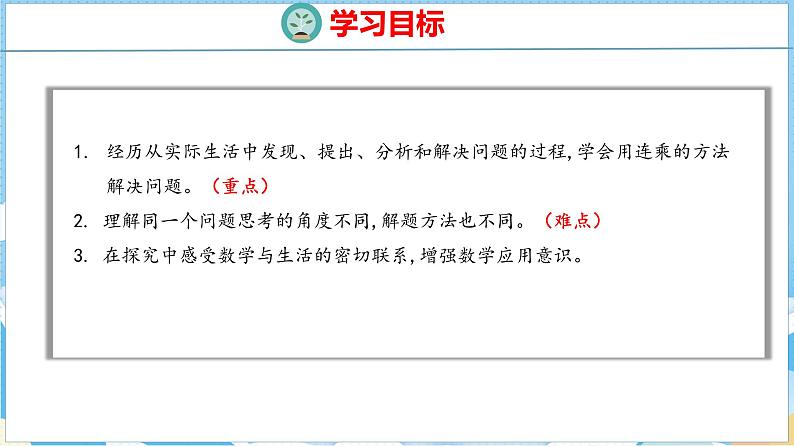 学习目标

1. 经历从实际生活中发现、提出、分析和解决问题的过程，学会用连乘的方法解决问题。（重点）

2. 理解同一个问题思考的角度不同，解题方法也不同。（难点）

3. 在探究中感受数学与生活的密切联系，增强数学应用意识。